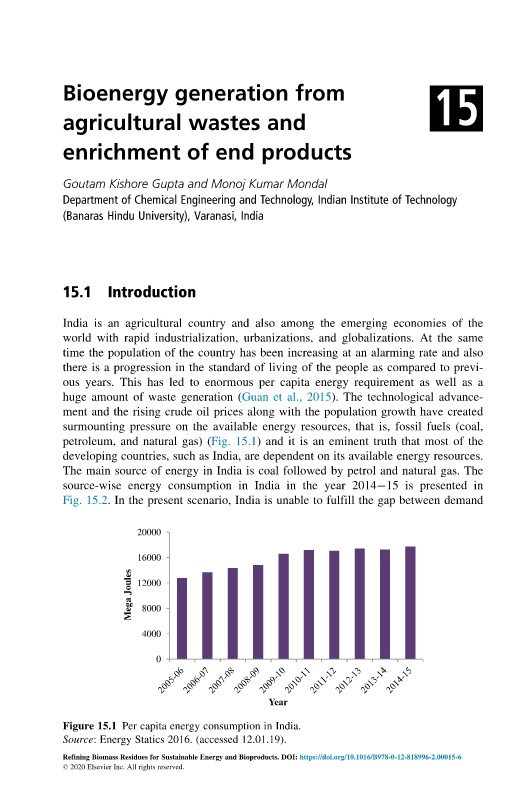 Bioenergy generation from agricultural wastes and enrichment of end products

15

Goutam Kishore Gupta and Monoj Kumar Mondal
Department of Chemical Engineering and Technology, Indian Institute of Technology (Banaras Hindu University), Varanasi, India

15.1 Introduction

India is an agricultural country and also among the emerging economies of the world with rapid industrialization, urbanizations, and globalizations. At the same time the population of the country has been increasing at an alarming rate and also there is a progression in the standard of living of the people as compared to previous years. This has led to enormous per capita energy requirement as well as a huge amount of waste generation (Guan et al., 2015). The technological advancement and the rising crude oil prices along with the population growth have created surmounting pressure on the available energy resources, that is, fossil fuels (coal, petroleum, and natural gas) (Fig. 15.1) and it is an eminent truth that most of the developing countries, such as India, are dependent on its available energy resources. The main source of energy in India is coal followed by petrol and natural gas. The source-wise energy consumption in India in the year 2014–15 is presented in Fig. 15.2. In the present scenario, India is unable to fulfill the gap between demand

20000
16000
12000
8000
4000
0
Mega Joules
2005-06
2006-07
2007-08
2008-09
2009-10
2010-11
2011-12
2012-13
2013-14
2014-15
Year

Figure 15.1 Per capita energy consumption in India.
Source: Energy Statics 2016. (accessed 12.01.19).

Refining Biomass Residues for Sustainable Energy and Bioproducts. DOI: https://doi.org/10.1016/B978-0-12-818996-2.00015-6
© 2020 Elsevier Inc. All rights reserved.